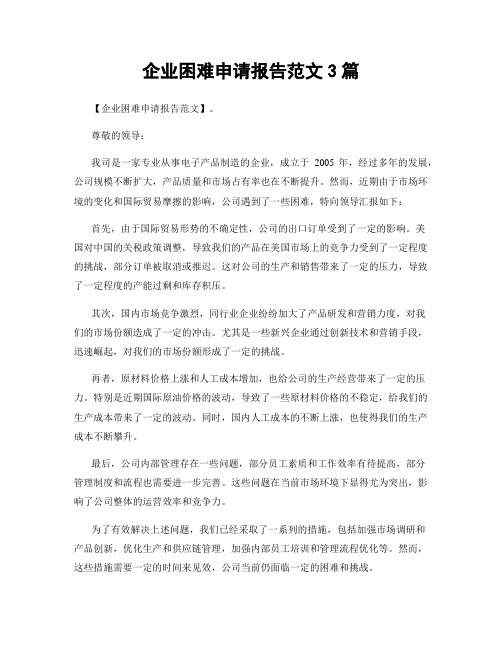 企业困难申请报告范文 3 篇

【企业困难申请报告范文】。

尊敬的领导：

我司是一家专业从事电子产品制造的企业，成立于 2005 年，经过多年的发展，公司规模不断扩大，产品质量和市场占有率也在不断提升。然而，近期由于市场环境的变化和国际贸易摩擦的影响，公司遇到了一些困难，特向领导汇报如下：

首先，由于国际贸易形势的不确定性，公司的出口订单受到了一定的影响。美国对中国的关税政策调整，导致我们的产品在美国市场上的竞争力受到了一定程度的挑战，部分订单被取消或推迟。这对公司的生产和销售带来了一定的压力，导致了一定程度的产能过剩和库存积压。

其次，国内市场竞争激烈，同行业企业纷纷加大了产品研发和营销力度，对我们的市场份额造成了一定的冲击。尤其是一些新兴企业通过创新技术和营销手段，迅速崛起，对我们的市场份额形成了一定的挑战。

再者，原材料价格上涨和人工成本增加，也给公司的生产经营带来了一定的压力。特别是近期国际原油价格的波动，导致了一些原材料价格的不稳定，给我们的生产成本带来了一定的波动。同时，国内人工成本的不断上涨，也使得我们的生产成本不断攀升。

最后，公司内部管理存在一些问题，部分员工素质和工作效率有待提高，部分管理制度和流程也需要进一步完善。这些问题在当前市场环境下显得尤为突出，影响了公司整体的运营效率和竞争力。

为了有效解决上述问题，我们已经采取了一系列的措施，包括加强市场调研和产品创新，优化生产和供应链管理，加强内部员工培训和管理流程优化等。然而，这些措施需要一定的时间来见效，公司当前仍面临一定的困难和挑战。